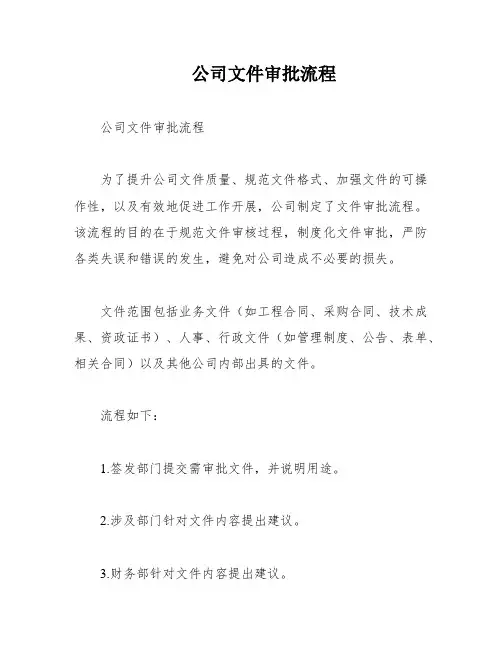 公司文件审批流程

公司文件审批流程

为了提升公司文件质量、规范文件格式、加强文件的可操作性，以及有效地促进工作开展，公司制定了文件审批流程。该流程的目的在于规范文件审核过程，制度化文件审批，严防各类失误和错误的发生，避免对公司造成不必要的损失。

文件范围包括业务文件（如工程合同、采购合同、技术成果、资政证书）、人事、行政文件（如管理制度、公告、表单、相关合同）以及其他公司内部出具的文件。

流程如下：

1.签发部门提交需审批文件，并说明用途。

2.涉及部门针对文件内容提出建议。

3.财务部针对文件内容提出建议。